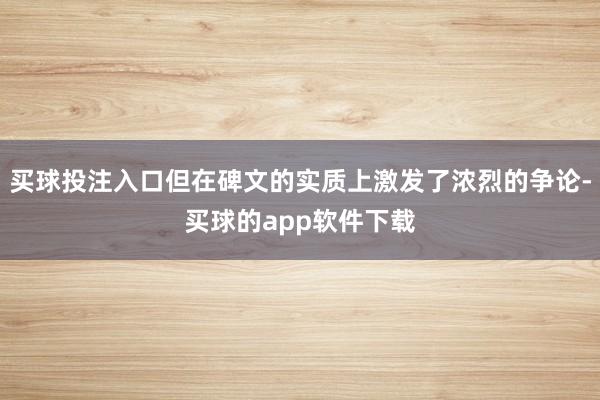 买球投注入口但在碑文的实质上激发了浓烈的争论-买球的app软件下载